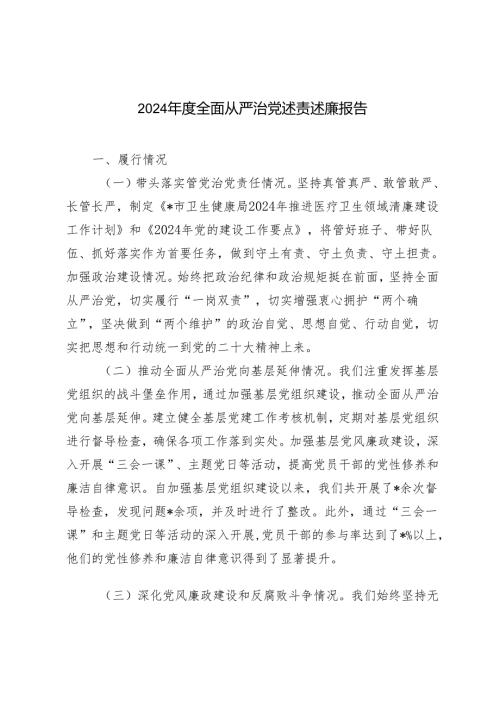 2024年度全面从严治党述责述廉报告

一、履行情况

（一）带头落实管党治党责任情况。坚持真管真严、敢管敢严、长管长严，制定《*市卫生健康局2024年推进医疗卫生领域清廉建设工作计划》和《2024年党的建设工作要点》，将管好班子、带好队伍、抓好落实作为首要任务，做到守土有责、守土负责、守土担责。加强政治建设情况。始终把政治纪律和政治规矩挺在前面，坚持全面从严治党，切实履行“一岗双责”，切实增强衷心拥护“两个确立”，坚决做到“两个维护”的政治自觉、思想自觉、行动自觉，切实把思想和行动统一到党的二十大精神上来。

（二）推动全面从严治党向基层延伸情况。我们注重发挥基层党组织的战斗堡垒作用，通过加强基层党组织建设，推动全面从严治党向基层延伸。建立健全基层党建工作考核机制，定期对基层党组织进行督导检查，确保各项工作落到实处。加强基层党风廉政建设，深入开展“三会一课”、主题党日等活动，提高党员干部的党性修养和廉洁自律意识。自加强基层党组织建设以来，我们共开展了*余次督导检查，发现问题*余项，并及时进行了整改。此外，通过“三会一课”和主题党日等活动的深入开展，党员干部的参与率达到了*%以上，他们的党性修养和廉洁自律意识得到了显著提升。

（三）深化党风廉政建设和反腐败斗争情况。我们始终坚持无